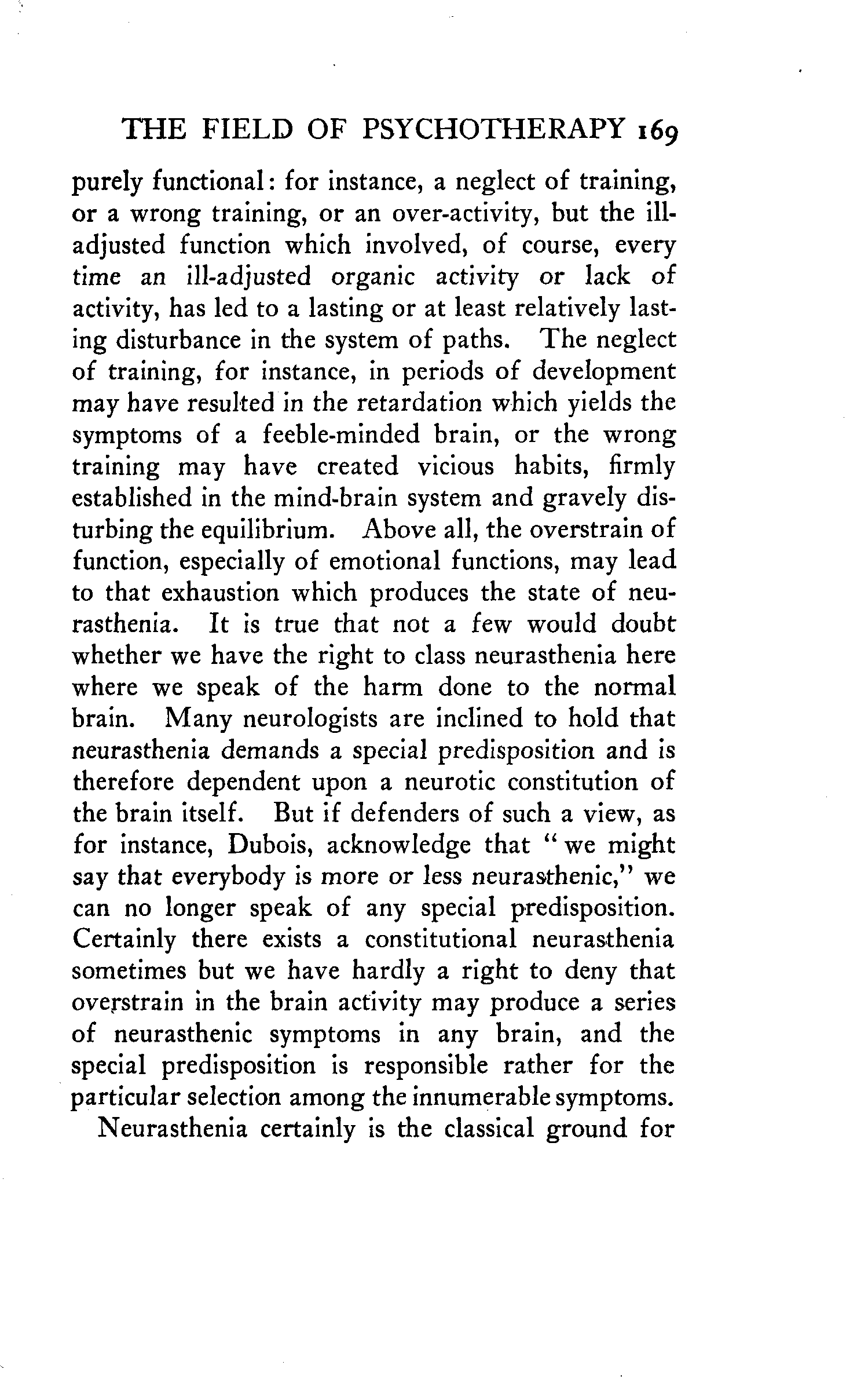 THE FIELD OF PSYCHOTHERAPY 169

purely functional: for instance, a neglect of training, or a wrong training, or an over-activity, but the ill-adjusted function which involved, of course, every time an ill-adjusted organic activity or lack of activity, has led to a lasting or at least relatively lasting disturbance in the system of paths. The neglect of training, for instance, in periods of development may have resulted in the retardation which yields the symptoms of a feeble-minded brain, or the wrong training may have created vicious habits, firmly established in the mind-brain system and gravely disturbing the equilibrium. Above all, the overstrain of function, especially of emotional functions, may lead to that exhaustion which produces the state of neurasthenia. It is true that not a few would doubt whether we have the right to class neurasthenia here where we speak of the harm done to the normal brain. Many neurologists are inclined to hold that neurasthenia demands a special predisposition and is therefore dependent upon a neurotic constitution of the brain itself. But if defenders of such a view, as for instance, Dubois, acknowledge that "we might say that everybody is more or less neurasthenic," we can no longer speak of any special predisposition. Certainly there exists a constitutional neurasthenia sometimes but we have hardly a right to deny that overstrain in the brain activity may produce a series of neurasthenic symptoms in any brain, and the special predisposition is responsible rather for the particular selection among the innumerable symptoms.

Neurasthenia certainly is the classical ground for